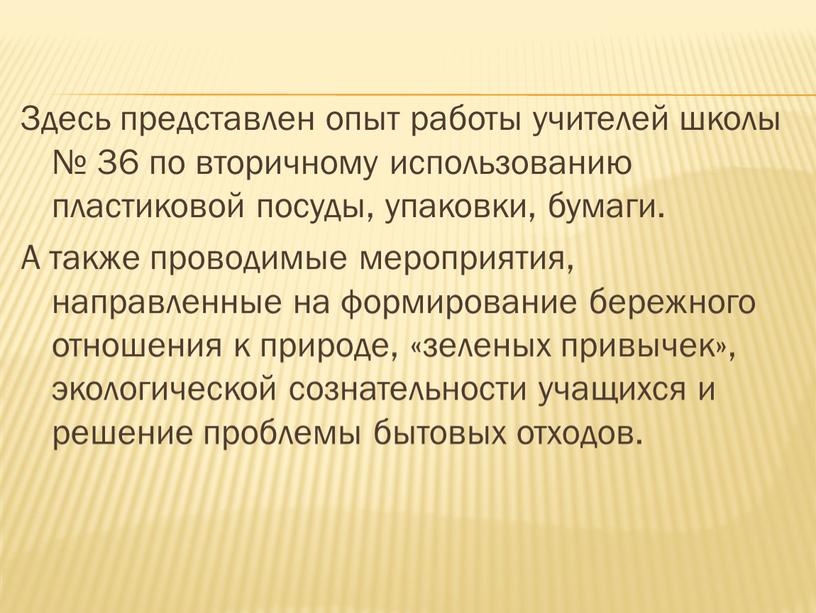 Здесь представлен опыт работы учителей школы № 36 по вторичному использованию пластиковой посуды, упаковки, бумаги.

А также проводимые мероприятия, направленные на формирование бережного отношения к природе, «зеленых привычек», экологической сознательности учащихся и решение проблемы бытовых отходов.